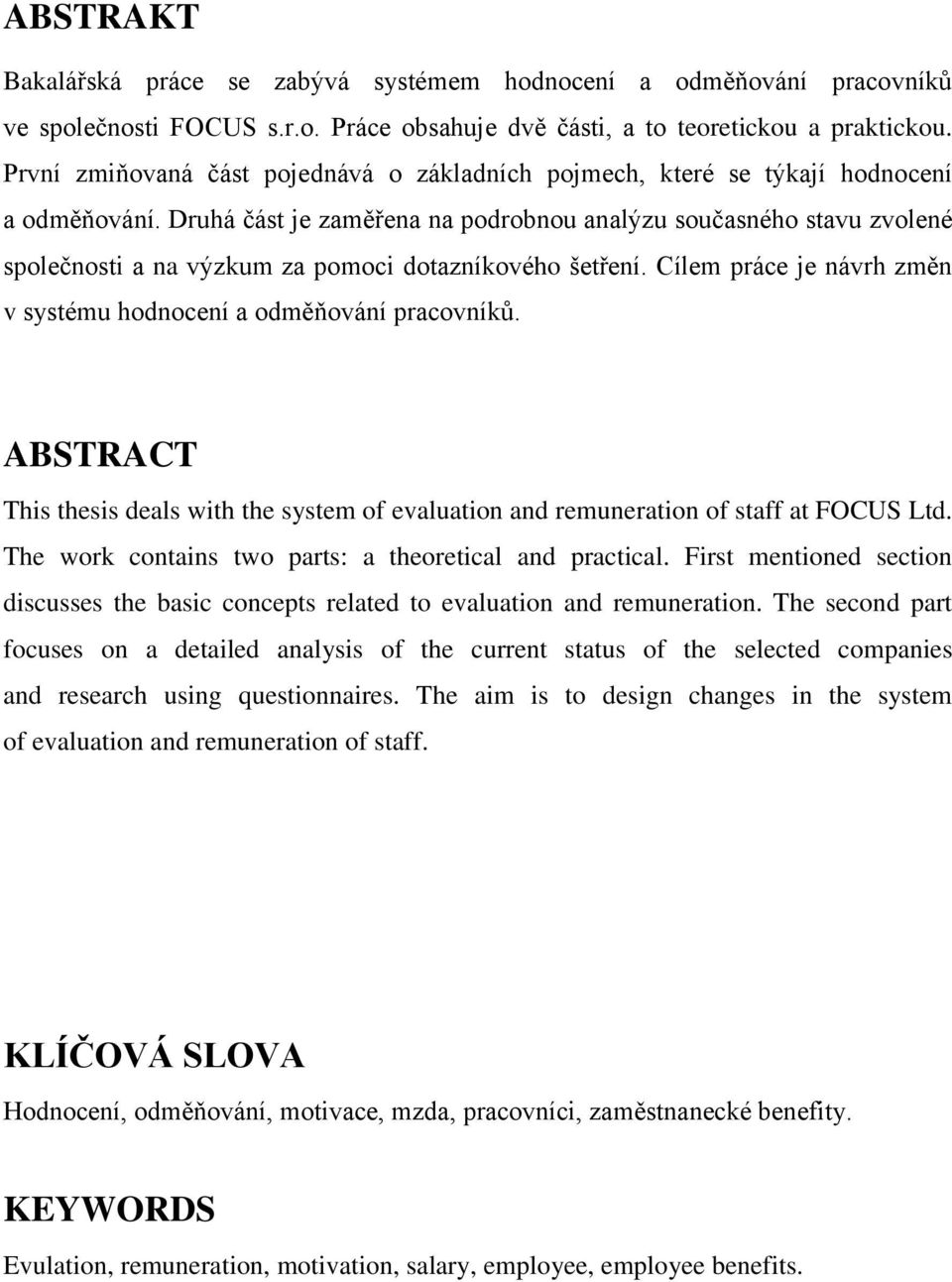 ABSTRAKT

Bakalářská práce se zabývá systémem hodnocení a odměňování pracovníků ve společnosti FOCUS s.r.o. Práce obsahuje dvě části, a to teoretickou a praktickou. První zmiňovaná část pojednává o základních pojmech, které se týkají hodnocení a odměňování. Druhá část je zaměřena na podrobnou analýzu současného stavu zvolené společnosti a na výzkum za pomoci dotazníkového šetření. Cílem práce je návrh změn v systému hodnocení a odměňování pracovníků.

ABSTRACT

This thesis deals with the system of evaluation and remuneration of staff at FOCUS Ltd. The work contains two parts: a theoretical and practical. First mentioned section discusses the basic concepts related to evaluation and remuneration. The second part focuses on a detailed analysis of the current status of the selected companies and research using questionnaires. The aim is to design changes in the system of evaluation and remuneration of staff.

KLÍČOVÁ SLOVA

Hodnocení, odměňování, motivace, mzda, pracovníci, zaměstnanecké benefity.

KEYWORDS

Evulation, remuneration, motivation, salary, employee, employee benefits.